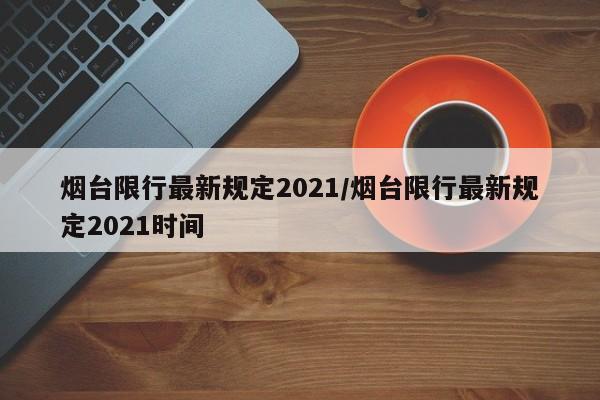 烟台限行最新规定2021/烟台限行最新规定2021时间